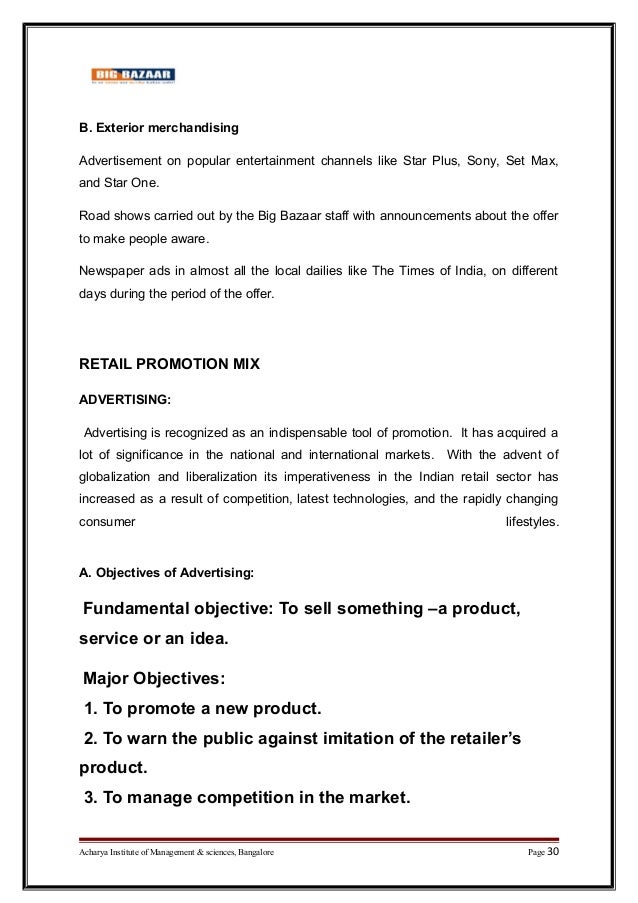 BIG BAZAAR

B. Exterior merchandising

Advertisement on popular entertainment channels like Star Plus, Sony, Set Max, and Star One.

Road shows carried out by the Big Bazaar staff with announcements about the offer to make people aware.

Newspaper ads in almost all the local dailies like The Times of India, on different days during the period of the offer.

RETAIL PROMOTION MIX

ADVERTISING:

Advertising is recognized as an indispensable tool of promotion. It has acquired a lot of significance in the national and international markets. With the advent of globalization and liberalization its imperativeness in the Indian retail sector has increased as a result of competition, latest technologies, and the rapidly changing consumer lifestyles.

A. Objectives of Advertising:

Fundamental objective: To sell something –a product, service or an idea.

Major Objectives:
1. To promote a new product.
2. To warn the public against imitation of the retailer's product.
3. To manage competition in the market.

Acharya Institute of Management & sciences, Bangalore Page 30